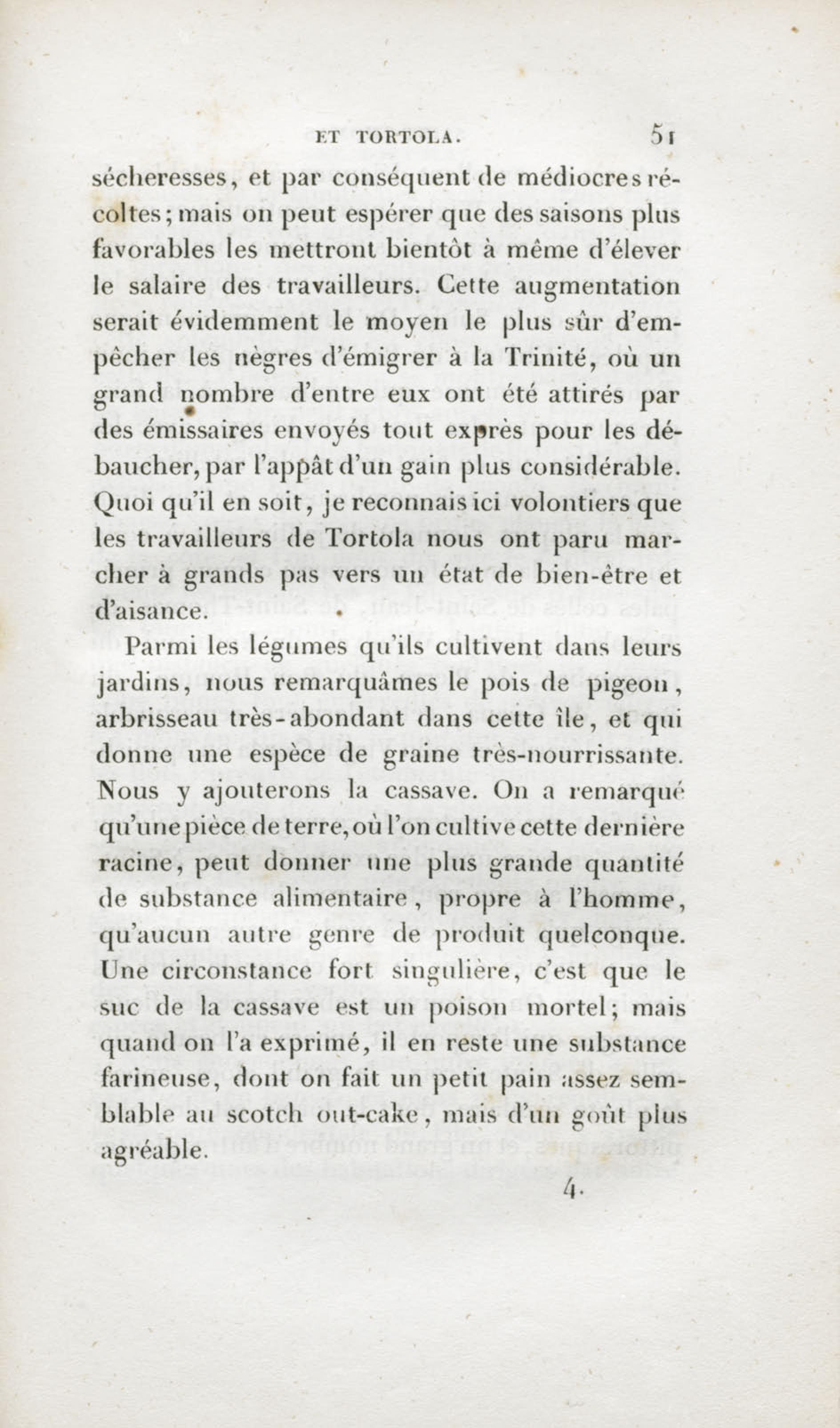 ET TORTOLA. 51

sécheresses, et par conséquent de médiocres récoltes; mais on peut espérer que des saisons plus favorables les mettront bientôt à même d'élever le salaire des travailleurs. Cette augmentation serait évidemment le moyen le plus sûr d'empêcher les nègres d'émigrer à la Trinité, où un grand nombre d'entre eux ont été attirés par des émissaires envoyés tout exprès pour les débaucher, par l'appât d'un gain plus considérable. Quoi qu'il en soit, je reconnais ici volontiers que les travailleurs de Tortola nous ont paru marcher à grands pas vers un état de bien-être et d'aisance.

Parmi les légumes qu'ils cultivent dans leurs jardins, nous remarquâmes le pois de pigeon, arbrisseau très-abondant dans cette île, et qui donne une espèce de graine très-nourrissante. Nous y ajouterons la cassave. On a remarqué qu'une pièce de terre, où l'on cultive cette dernière racine, peut donner une plus grande quantité de substance alimentaire, propre à l'homme, qu'aucun autre genre de produit quelconque. Une circonstance fort singulière, c'est que le suc de la cassave est un poison mortel; mais quand on l'a exprimé, il en reste une substance farineuse, dont on fait un petit pain assez semblable au scotch out-cake, mais d'un goût plus agréable.

4.